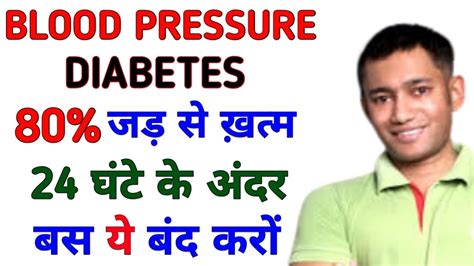 BLOOD PRESSURE
DIABETES
80% जड़ से ख़त्म
24 घंटे के अंदर
बस ये बंद करों